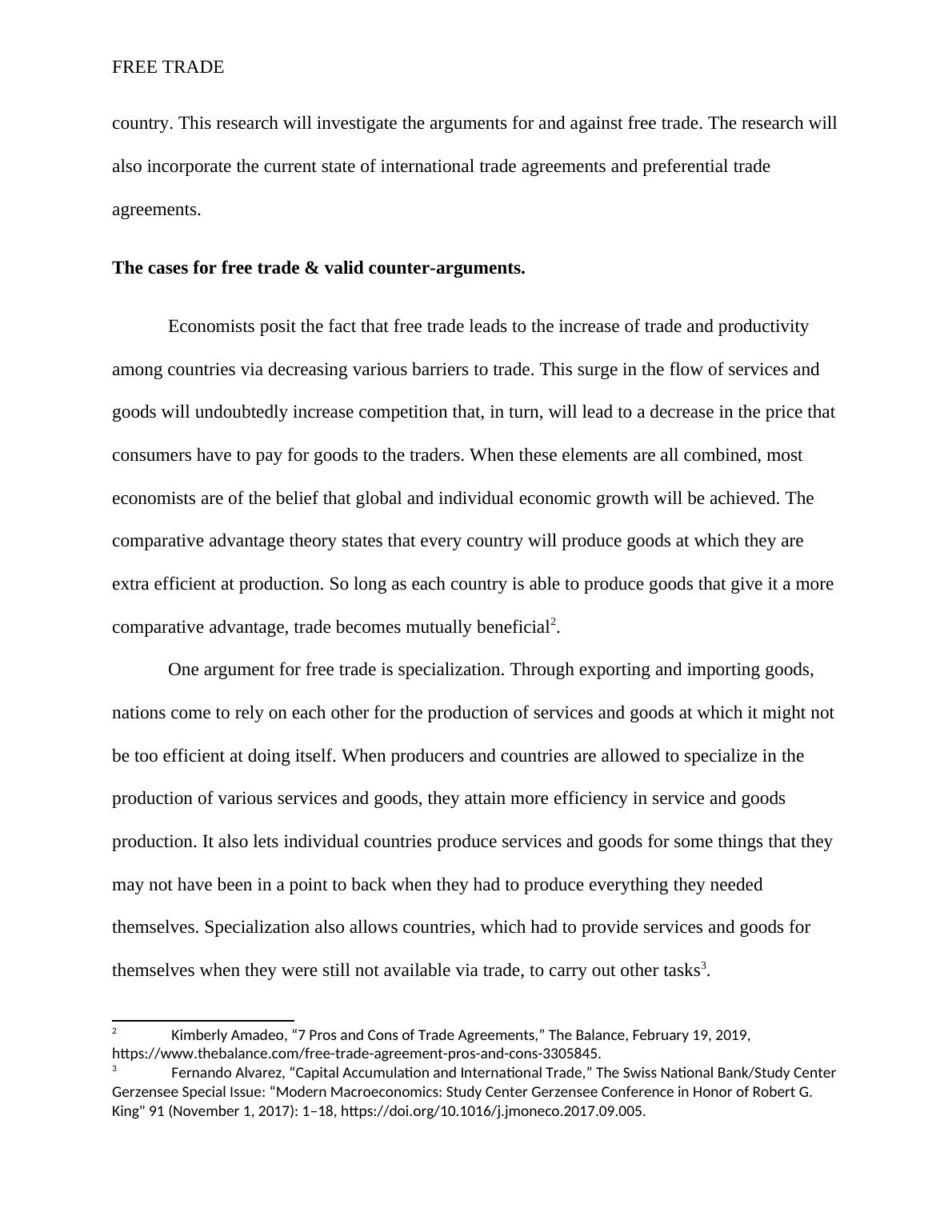 FREE TRADE

country. This research will investigate the arguments for and against free trade. The research will also incorporate the current state of international trade agreements and preferential trade agreements.

**The cases for free trade & valid counter-arguments.**

Economists posit the fact that free trade leads to the increase of trade and productivity among countries via decreasing various barriers to trade. This surge in the flow of services and goods will undoubtedly increase competition that, in turn, will lead to a decrease in the price that consumers have to pay for goods to the traders. When these elements are all combined, most economists are of the belief that global and individual economic growth will be achieved. The comparative advantage theory states that every country will produce goods at which they are extra efficient at production. So long as each country is able to produce goods that give it a more comparative advantage, trade becomes mutually beneficial$^2$.

One argument for free trade is specialization. Through exporting and importing goods, nations come to rely on each other for the production of services and goods at which it might not be too efficient at doing itself. When producers and countries are allowed to specialize in the production of various services and goods, they attain more efficiency in service and goods production. It also lets individual countries produce services and goods for some things that they may not have been in a point to back when they had to produce everything they needed themselves. Specialization also allows countries, which had to provide services and goods for themselves when they were still not available via trade, to carry out other tasks$^3$.

$^2$ Kimberly Amadeo, “7 Pros and Cons of Trade Agreements,” The Balance, February 19, 2019, https://www.thebalance.com/free-trade-agreement-pros-and-cons-3305845.
$^3$ Fernando Alvarez, “Capital Accumulation and International Trade,” The Swiss National Bank/Study Center Gerzensee Special Issue: “Modern Macroeconomics: Study Center Gerzensee Conference in Honor of Robert G. King" 91 (November 1, 2017): 1–18, https://doi.org/10.1016/j.jmoneco.2017.09.005.